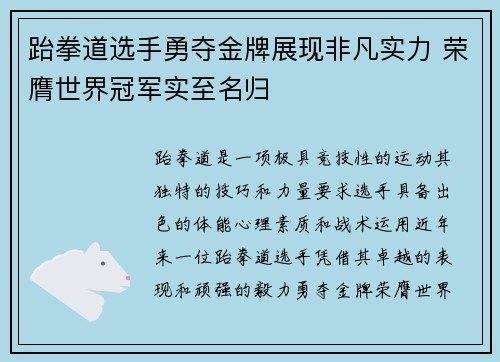 跆拳道选手勇夺金牌展现非凡实力 荣膺世界冠军实至名归

跆拳道是一项极具竞技性的运动其独特的技巧和力量要求选手具备出色的体能心理素质和战术运用近年来一位跆拳道选手凭借其卓越的表现和顽强的毅力勇夺金牌荣膺世界